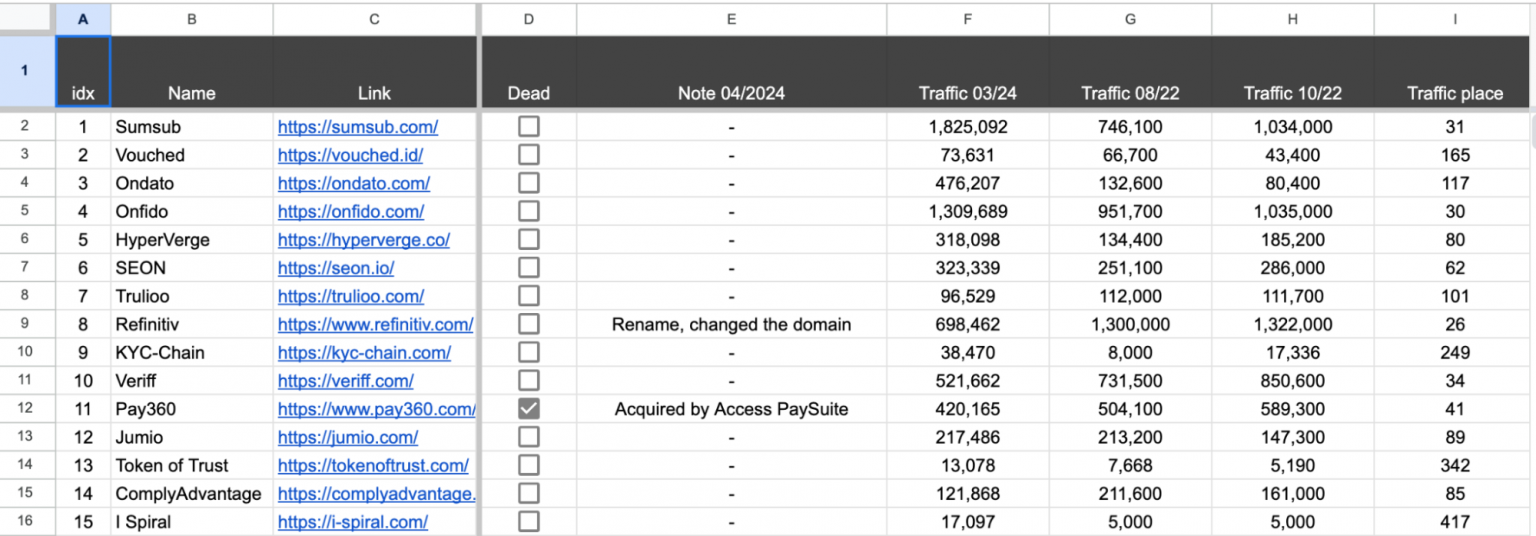 | | A | B | C | D | E | F | G | H | I |
|---|---|---|---|---|---|---|---|---|---|
| 1 | idx | Name | Link | Dead | Note 04/2024 | Traffic 03/24 | Traffic 08/22 | Traffic 10/22 | Traffic place |
| 2 | 1 | Sumsub | https://sumsub.com/ | | - | 1,825,092 | 746,100 | 1,034,000 | 31 |
| 3 | 2 | Vouched | https://vouched.id/ | | - | 73,631 | 66,700 | 43,400 | 165 |
| 4 | 3 | Ondato | https://ondato.com/ | | - | 476,207 | 132,600 | 80,400 | 117 |
| 5 | 4 | Onfido | https://onfido.com/ | | - | 1,309,689 | 951,700 | 1,035,000 | 30 |
| 6 | 5 | HyperVerge | https://hyperverge.co/ | | - | 318,098 | 134,400 | 185,200 | 80 |
| 7 | 6 | SEON | https://seon.io/ | | - | 323,339 | 251,100 | 286,000 | 62 |
| 8 | 7 | Trulioo | https://trulioo.com/ | | - | 96,529 | 112,000 | 111,700 | 101 |
| 9 | 8 | Refinitiv | https://www.refinitiv.com/ | | Rename, changed the domain | 698,462 | 1,300,000 | 1,322,000 | 26 |
| 10 | 9 | KYC-Chain | https://kyc-chain.com/ | | - | 38,470 | 8,000 | 17,336 | 249 |
| 11 | 10 | Veriff | https://veriff.com/ | | - | 521,662 | 731,500 | 850,600 | 34 |
| 12 | 11 | Pay360 | https://www.pay360.com/ | ✓ | Acquired by Access PaySuite | 420,165 | 504,100 | 589,300 | 41 |
| 13 | 12 | Jumio | https://jumio.com/ | | - | 217,486 | 213,200 | 147,300 | 89 |
| 14 | 13 | Token of Trust | https://tokenoftrust.com/ | | - | 13,078 | 7,668 | 5,190 | 342 |
| 15 | 14 | ComplyAdvantage | https://complyadvantage. | | - | 121,868 | 211,600 | 161,000 | 85 |
| 16 | 15 | I Spiral | https://i-spiral.com/ | | - | 17,097 | 5,000 | 5,000 | 417 |